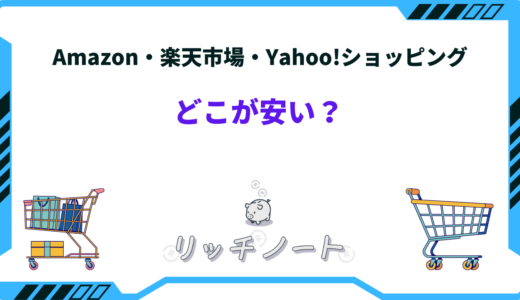 Amazon・楽天市場・Yahoo!ショッピング

どこが安い？

リッチノート